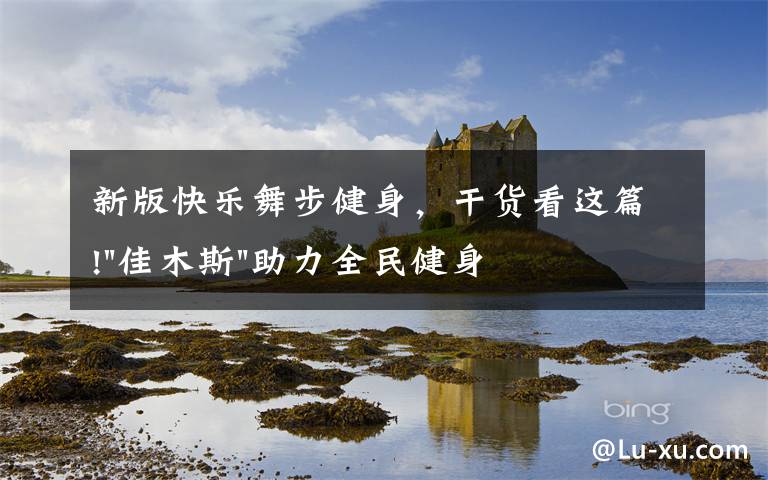 新版快乐舞步健身，干货看这篇!"佳木斯"助力全民健身

bing

@Lu-xu.com